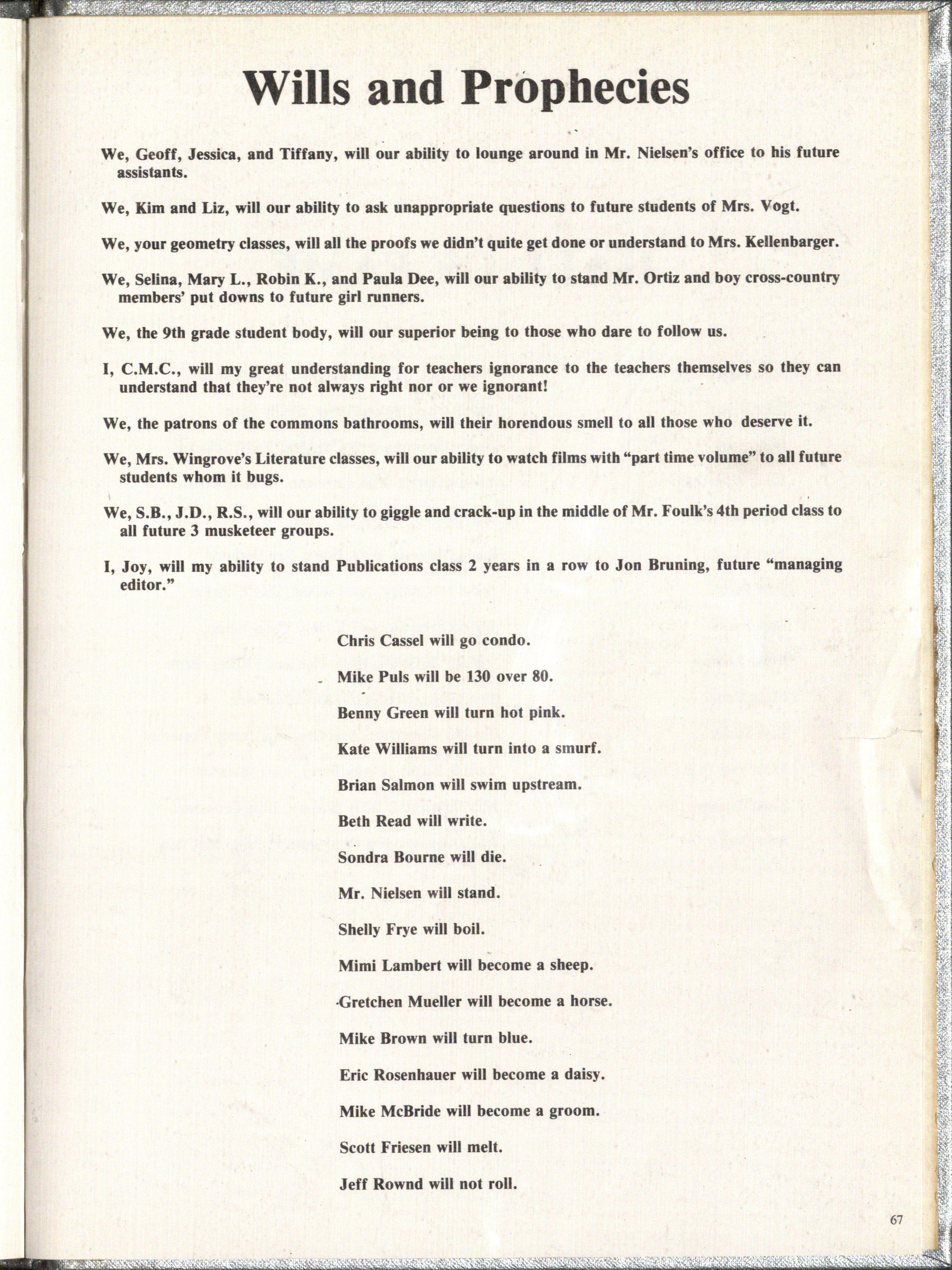 Wills and Prophecies

We, Geoff, Jessica, and Tiffany, will our ability to lounge around in Mr. Nielsen's office to his future assistants.

We, Kim and Liz, will our ability to ask unappropriate questions to future students of Mrs. Vogt.

We, your geometry classes, will all the proofs we didn't quite get done or understand to Mrs. Kellenbarger.

We, Selina, Mary L., Robin K., and Paula Dee, will our ability to stand Mr. Ortiz and boy cross-country members' put downs to future girl runners.

We, the 9th grade student body, will our superior being to those who dare to follow us.

I, C.M.C., will my great understanding for teachers ignorance to the teachers themselves so they can understand that they're not always right nor or we ignorant!

We, the patrons of the commons bathrooms, will their horendous smell to all those who deserve it.

We, Mrs. Wingrove's Literature classes, will our ability to watch films with "part time volume" to all future students whom it bugs.

We, S.B., J.D., R.S., will our ability to giggle and crack-up in the middle of Mr. Foulk's 4th period class to all future 3 musketeer groups.

I, Joy, will my ability to stand Publications class 2 years in a row to Jon Bruning, future "managing editor."

Chris Cassel will go condo.

Mike Puls will be 130 over 80.

Benny Green will turn hot pink.

Kate Williams will turn into a smurf.

Brian Salmon will swim upstream.

Beth Read will write.

Sondra Bourne will die.

Mr. Nielsen will stand.

Shelly Frye will boil.

Mimi Lambert will become a sheep.

Gretchen Mueller will become a horse.

Mike Brown will turn blue.

Eric Rosenhauer will become a daisy.

Mike McBride will become a groom.

Scott Friesen will melt.

Jeff Rownd will not roll.

67